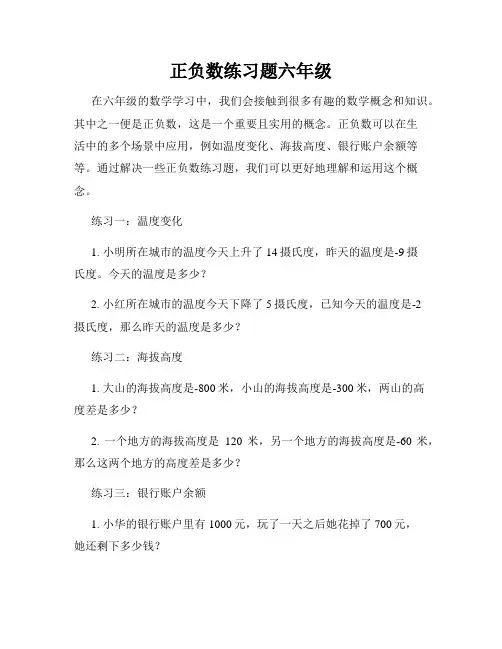 正负数练习题六年级

在六年级的数学学习中，我们会接触到很多有趣的数学概念和知识。其中之一便是正负数，这是一个重要且实用的概念。正负数可以在生活中的多个场景中应用，例如温度变化、海拔高度、银行账户余额等等。通过解决一些正负数练习题，我们可以更好地理解和运用这个概念。

练习一：温度变化

1. 小明所在城市的温度今天上升了 14 摄氏度，昨天的温度是-9 摄氏度。今天的温度是多少？

2. 小红所在城市的温度今天下降了 5 摄氏度，已知今天的温度是-2 摄氏度，那么昨天的温度是多少？

练习二：海拔高度

1. 大山的海拔高度是-800 米，小山的海拔高度是-300 米，两山的高度差是多少？

2. 一个地方的海拔高度是 120 米，另一个地方的海拔高度是-60 米，那么这两个地方的高度差是多少？

练习三：银行账户余额

1. 小华的银行账户里有 1000 元，玩了一天之后她花掉了 700 元，她还剩下多少钱？